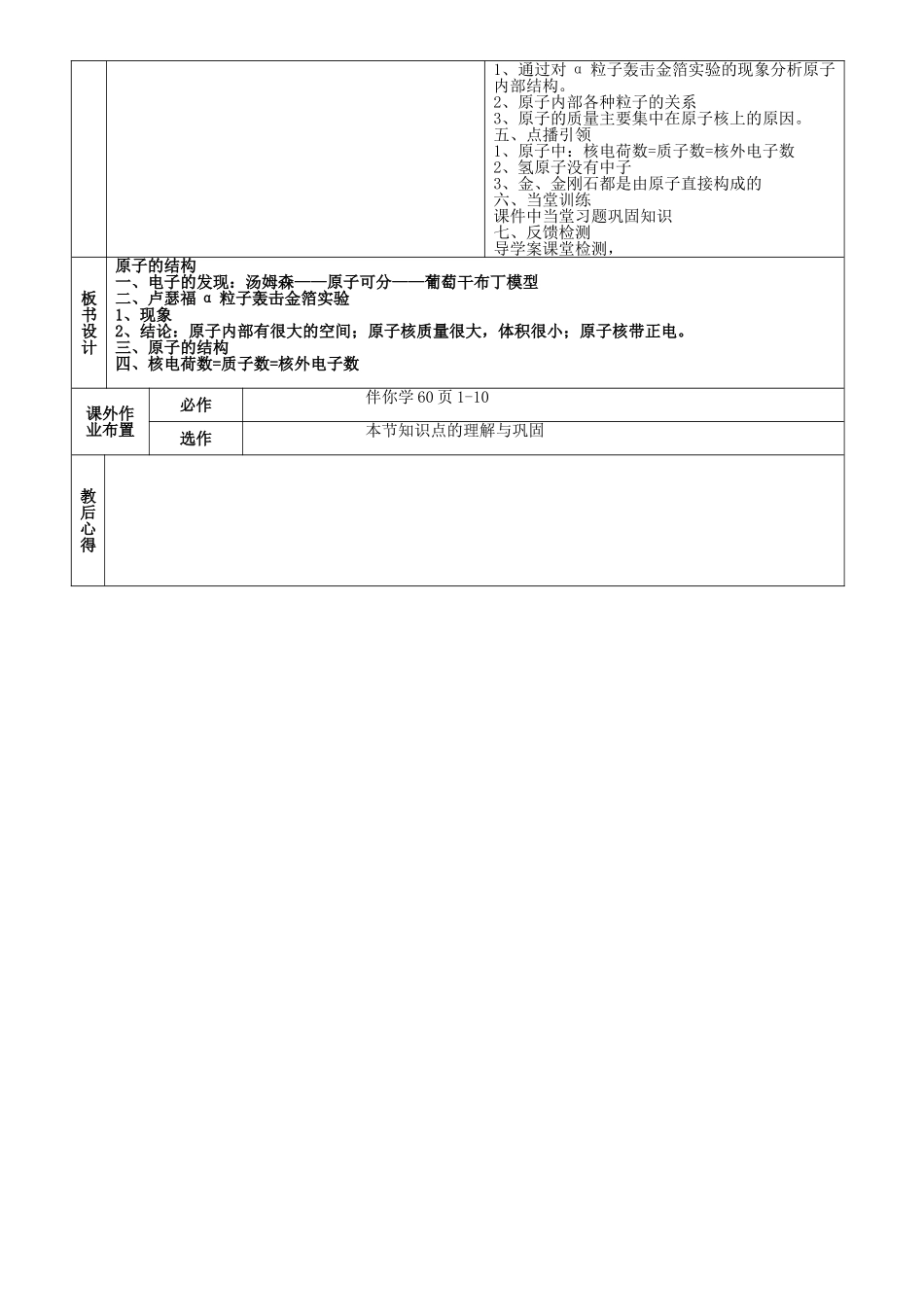 1、通过对 α 粒子轰击金箔实验的现象分析原子内部结构。
2、原子内部各种粒子的关系
3、原子的质量主要集中在原子核上的原因。
五、点播引领
1、原子中：核电荷数=质子数=核外电子数
2、氢原子没有中子
3、金、金刚石都是由原子直接构成的
六、当堂训练
课件中当堂习题巩固知识
七、反馈检测
导学案课堂检测，

板书设计

原子的结构
一、电子的发现：汤姆森——原子可分——葡萄干布丁模型
二、卢瑟福 α 粒子轰击金箔实验
1、现象
2、结论：原子内部有很大的空间；原子核质量很大，体积很小；原子核带正电。
三、原子的结构
四、核电荷数=质子数=核外电子数

| 课外作业布置 | 必作 | 伴你学 60 页 1-10 |
|---|---|---|
| | 选作 | 本节知识点的理解与巩固 |

教后心得